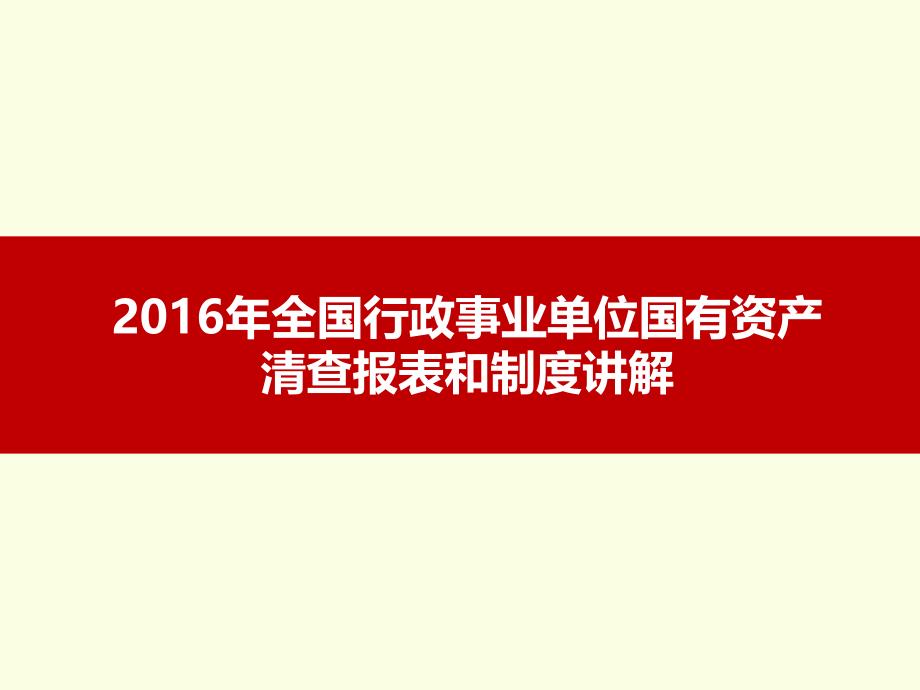 2016年全国行政事业单位国有资产清查报表和制度讲解